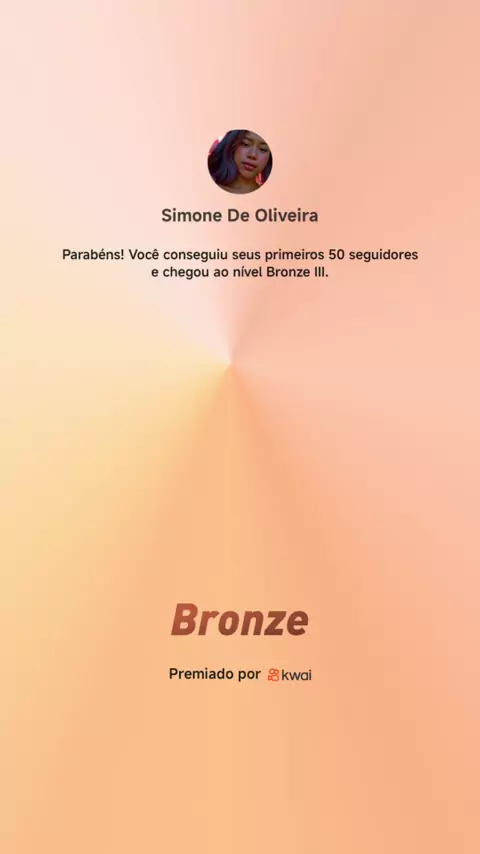 Simone De Oliveira

Parabéns! Você conseguiu seus primeiros 50 seguidores e chegou ao nível Bronze III.

Bronze

Premiado por kwai